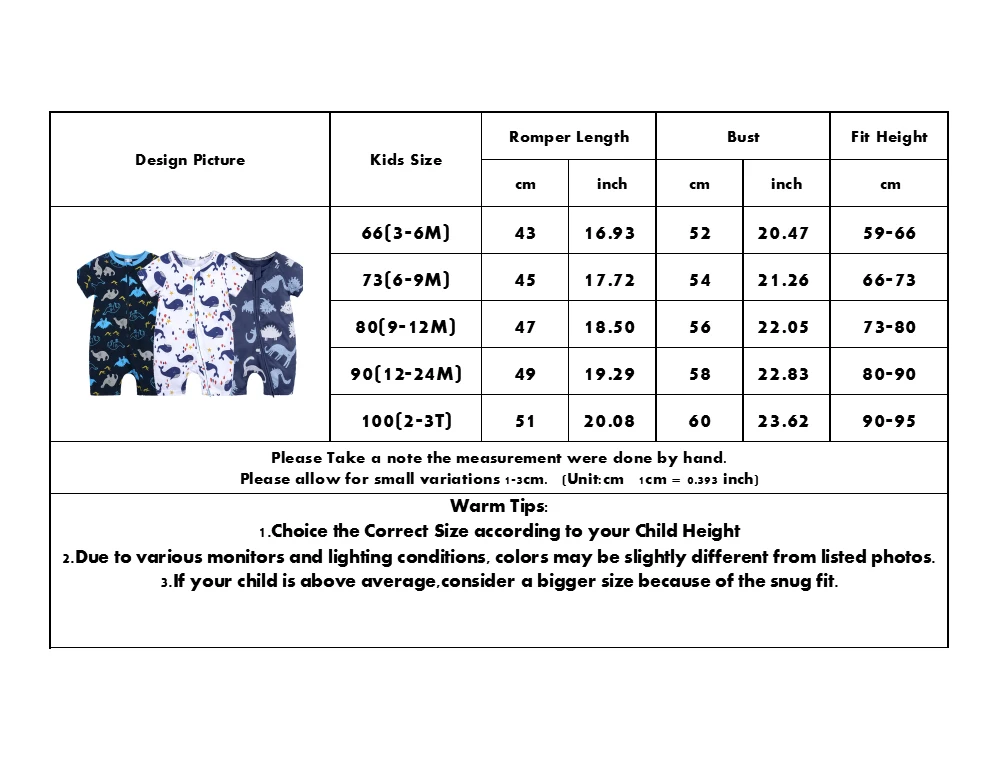 | Design Picture | Kids Size | Romper Length cm | Romper Length inch | Bust cm | Bust inch | Fit Height cm |
|---|---|---|---|---|---|---|
| | 66(3-6M) | 43 | 16.93 | 52 | 20.47 | 59-66 |
| | 73(6-9M) | 45 | 17.72 | 54 | 21.26 | 66-73 |
| | 80(9-12M) | 47 | 18.50 | 56 | 22.05 | 73-80 |
| | 90(12-24M) | 49 | 19.29 | 58 | 22.83 | 80-90 |
| | 100(2-3T) | 51 | 20.08 | 60 | 23.62 | 90-95 |

Please Take a note the measurement were done by hand.
Please allow for small variations 1-3cm. (Unit:cm 1cm = 0.393 inch)

Warm Tips:
1.Choice the Correct Size according to your Child Height
2.Due to various monitors and lighting conditions, colors may be slightly different from listed photos.
3.If your child is above average,consider a bigger size because of the snug fit.